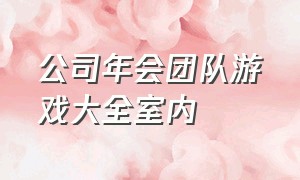 公司年会团队游戏大全室内